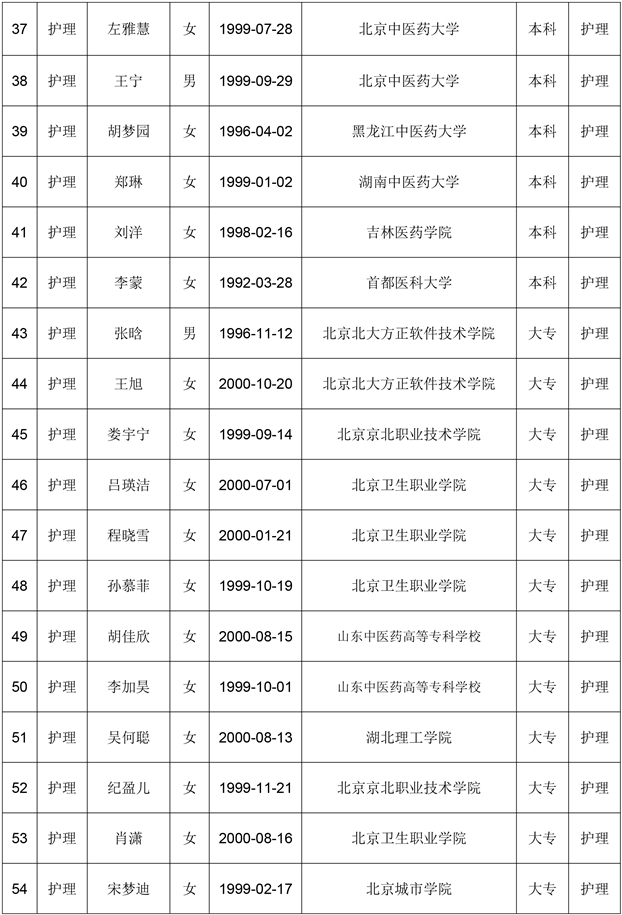 | 37 | 护理 | 左雅慧 | 女 | 1999-07-28 | 北京中医药大学 | 本科 | 护理 |
|---|---|---|---|---|---|---|---|
| 38 | 护理 | 王宁 | 男 | 1999-09-29 | 北京中医药大学 | 本科 | 护理 |
| 39 | 护理 | 胡梦园 | 女 | 1996-04-02 | 黑龙江中医药大学 | 本科 | 护理 |
| 40 | 护理 | 郑琳 | 女 | 1999-01-02 | 湖南中医药大学 | 本科 | 护理 |
| 41 | 护理 | 刘洋 | 女 | 1998-02-16 | 吉林医药学院 | 本科 | 护理 |
| 42 | 护理 | 李蒙 | 女 | 1992-03-28 | 首都医科大学 | 本科 | 护理 |
| 43 | 护理 | 张晗 | 男 | 1996-11-12 | 北京北大方正软件技术学院 | 大专 | 护理 |
| 44 | 护理 | 王旭 | 女 | 2000-10-20 | 北京北大方正软件技术学院 | 大专 | 护理 |
| 45 | 护理 | 娄宇宁 | 女 | 1999-09-14 | 北京京北职业技术学院 | 大专 | 护理 |
| 46 | 护理 | 吕瑛洁 | 女 | 2000-07-01 | 北京卫生职业学院 | 大专 | 护理 |
| 47 | 护理 | 程晓雪 | 女 | 2000-01-21 | 北京卫生职业学院 | 大专 | 护理 |
| 48 | 护理 | 孙慕菲 | 女 | 1999-10-19 | 北京卫生职业学院 | 大专 | 护理 |
| 49 | 护理 | 胡佳欣 | 女 | 2000-08-15 | 山东中医药高等专科学校 | 大专 | 护理 |
| 50 | 护理 | 李加昊 | 女 | 1999-10-01 | 山东中医药高等专科学校 | 大专 | 护理 |
| 51 | 护理 | 吴何聪 | 女 | 2000-08-13 | 湖北理工学院 | 大专 | 护理 |
| 52 | 护理 | 纪盈儿 | 女 | 1999-11-21 | 北京京北职业技术学院 | 大专 | 护理 |
| 53 | 护理 | 肖潇 | 女 | 2000-08-16 | 北京卫生职业学院 | 大专 | 护理 |
| 54 | 护理 | 宋梦迪 | 女 | 1999-02-17 | 北京城市学院 | 大专 | 护理 |